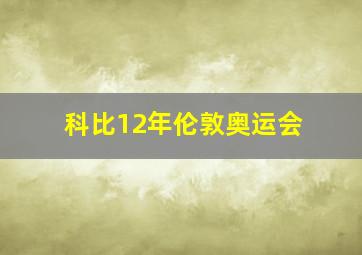 科比12年伦敦奥运会